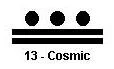 13 - Cosmic